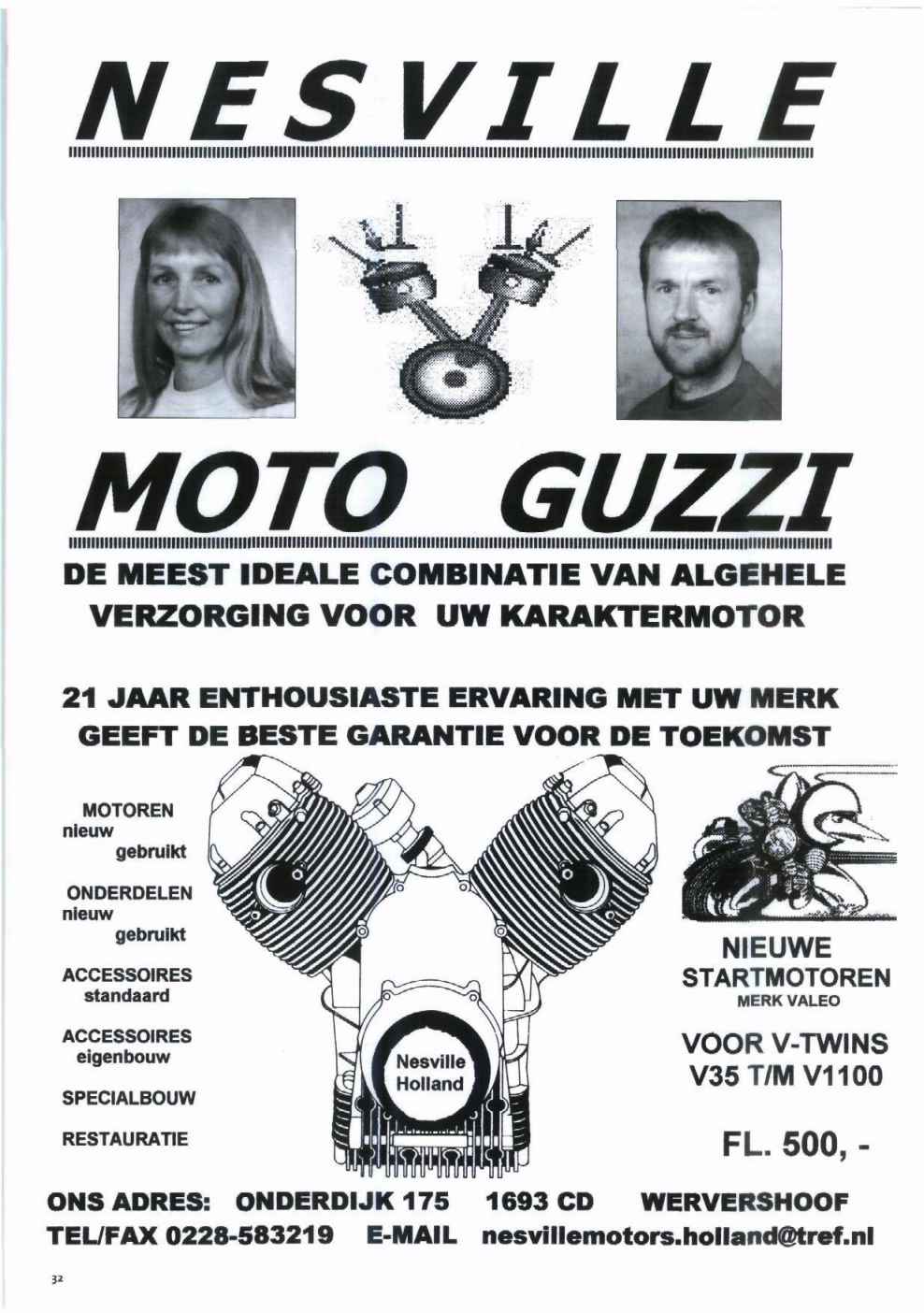 NESVILLE

MOTO GUZZI

DE MEEST IDEALE COMBINATIE VAN ALGEHELE VERZORGING VOOR UW KARAKTERMOTOR

21 JAAR ENTHOUSIASTE ERVARING MET UW MERK GEEFT DE BESTE GARANTIE VOOR DE TOEKOMST

MOTOREN
nieuw
gebruikt

ONDERDELEN
nieuw
gebruikt

ACCESSOIRES
standaard

ACCESSOIRES
eigenbouw

SPECIALBOUW

RESTAURATIE

Nesville
Holland

NIEUWE
STARTMOTOREN
MERK VALEO

VOOR V-TWINS
V35 T/M V1100

FL. 500, -

ONS ADRES: ONDERDIJK 175 1693 CD WERVERSHOOF
TEL/FAX 0228-583219 E-MAIL nesvillemotors.holland@tref.nl

32